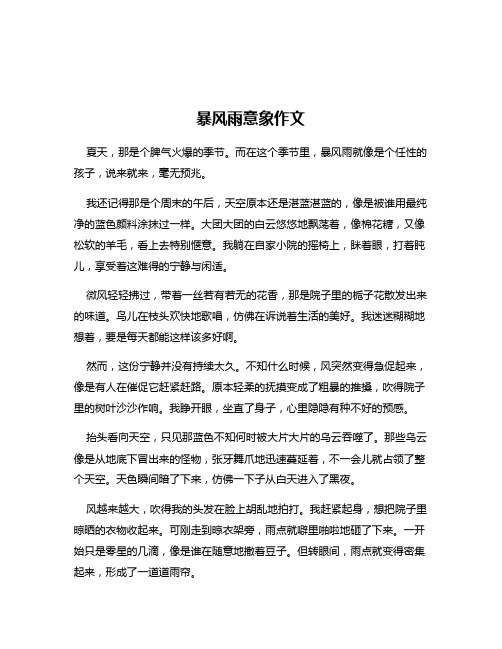 暴风雨意象作文

夏天，那是个脾气火爆的季节。而在这个季节里，暴风雨就像是个任性的孩子，说来就来，毫无预兆。

我还记得那是个周末的午后，天空原本还是湛蓝湛蓝的，像是被谁用最纯净的蓝色颜料涂抹过一样。大团大团的白云悠悠地飘荡着，像棉花糖，又像松软的羊毛，看上去特别惬意。我躺在自家小院的摇椅上，眯着眼，打着盹儿，享受着这难得的宁静与闲适。

微风轻轻拂过，带着一丝若有若无的花香，那是院子里的栀子花散发出来的味道。鸟儿在枝头欢快地歌唱，仿佛在诉说着生活的美好。我迷迷糊糊地想着，要是每天都能这样该多好啊。

然而，这份宁静并没有持续太久。不知什么时候，风突然变得急促起来，像是有人在催促它赶紧赶路。原本轻柔的抚摸变成了粗暴的推搡，吹得院子里的树叶沙沙作响。我睁开眼，坐直了身子，心里隐隐有种不好的预感。

抬头看向天空，只见那蓝色不知何时被大片大片的乌云吞噬了。那些乌云像是从地底下冒出来的怪物，张牙舞爪地迅速蔓延着，不一会儿就占领了整个天空。天色瞬间暗了下来，仿佛一下子从白天进入了黑夜。

风越来越大，吹得我的头发在脸上胡乱地拍打。我赶紧起身，想把院子里晾晒的衣物收起来。可刚走到晾衣架旁，雨点就噼里啪啦地砸了下来。一开始只是零星的几滴，像是谁在随意地撒着豆子。但转眼间，雨点就变得密集起来，形成了一道道雨帘。